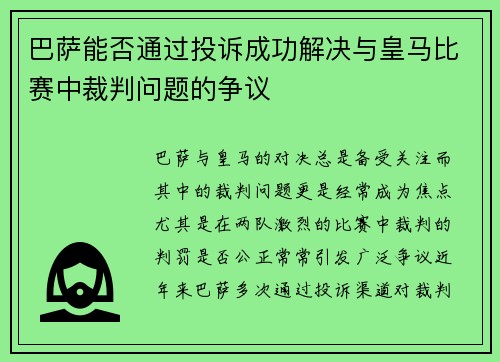 巴萨能否通过投诉成功解决与皇马比赛中裁判问题的争议

巴萨与皇马的对决总是备受关注而其中的裁判问题更是经常成为焦点尤其是在两队激烈的比赛中裁判的判罚是否公正常常引发广泛争议近年来巴萨多次通过投诉渠道对裁判